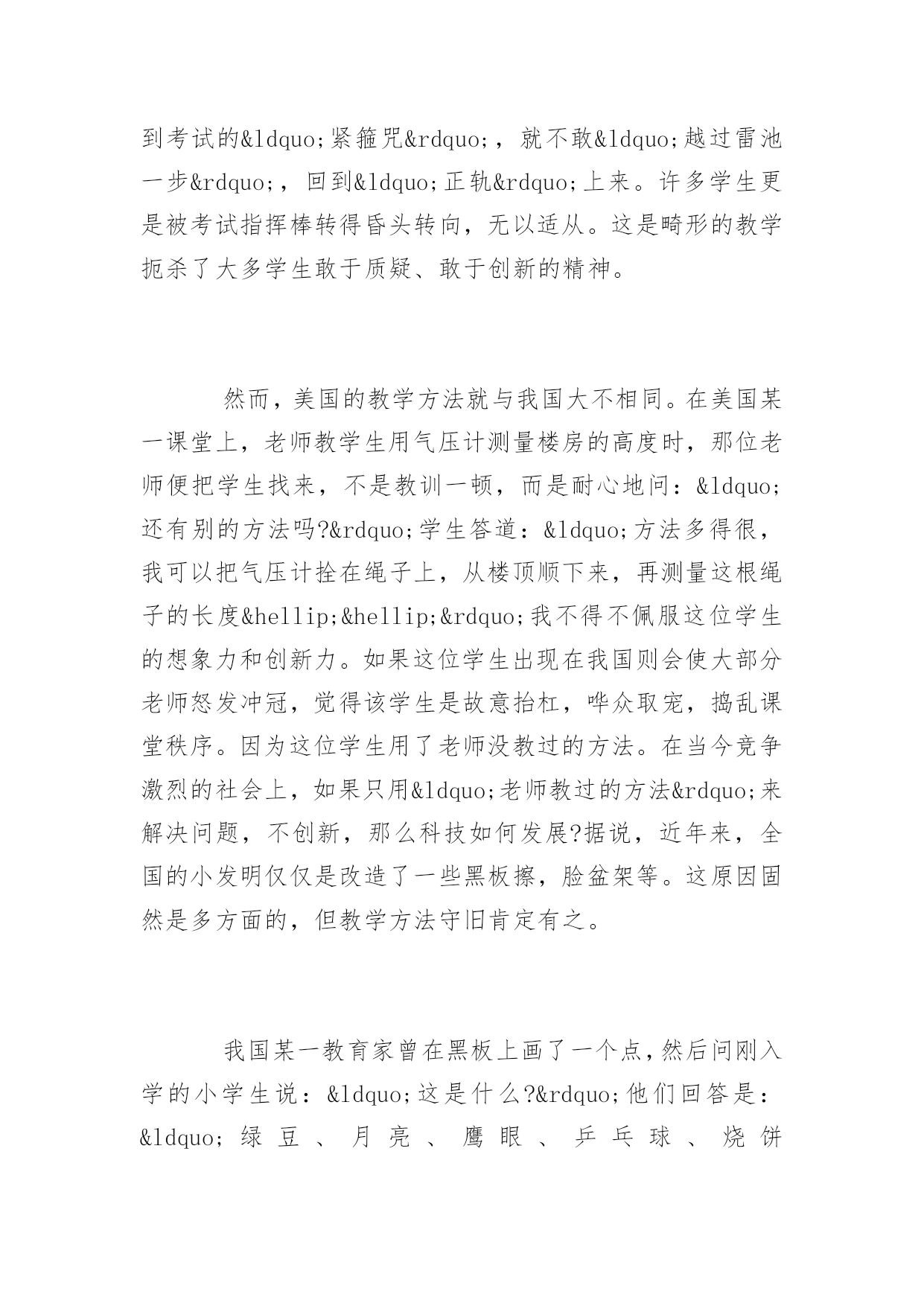 到考试的&ldquo;紧箍咒&rdquo;，就不敢&ldquo;越过雷池一步&rdquo;，回到&ldquo;正轨&rdquo;上来。许多学生更是被考试指挥棒转得昏头转向，无以适从。这是畸形的教学扼杀了大多学生敢于质疑、敢于创新的精神。

然而，美国的教学方法就与我国大不相同。在美国某一课堂上，老师教学生用气压计测量楼房的高度时，那位老师便把学生找来，不是教训一顿，而是耐心地问：&ldquo;还有别的方法吗?&rdquo;学生答道：&ldquo;方法多得很，我可以把气压计拴在绳子上，从楼顶顺下来，再测量这根绳子的长度&hellip;&hellip;&rdquo;我不得不佩服这位学生的想象力和创新力。如果这位学生出现在我国则会使大部分老师怒发冲冠，觉得该学生是故意抬杠，哗众取宠，捣乱课堂秩序。因为这位学生用了老师没教过的方法。在当今竞争激烈的社会上，如果只用&ldquo;老师教过的方法&rdquo;来解决问题，不创新，那么科技如何发展?据说，近年来，全国的小发明仅仅是改造了一些黑板擦，脸盆架等。这原因固然是多方面的，但教学方法守旧肯定有之。

我国某一教育家曾在黑板上画了一个点，然后问刚入学的小学生说：&ldquo;这是什么?&rdquo;他们回答是：&ldquo;绿豆、月亮、鹰眼、乒乓球、烧饼